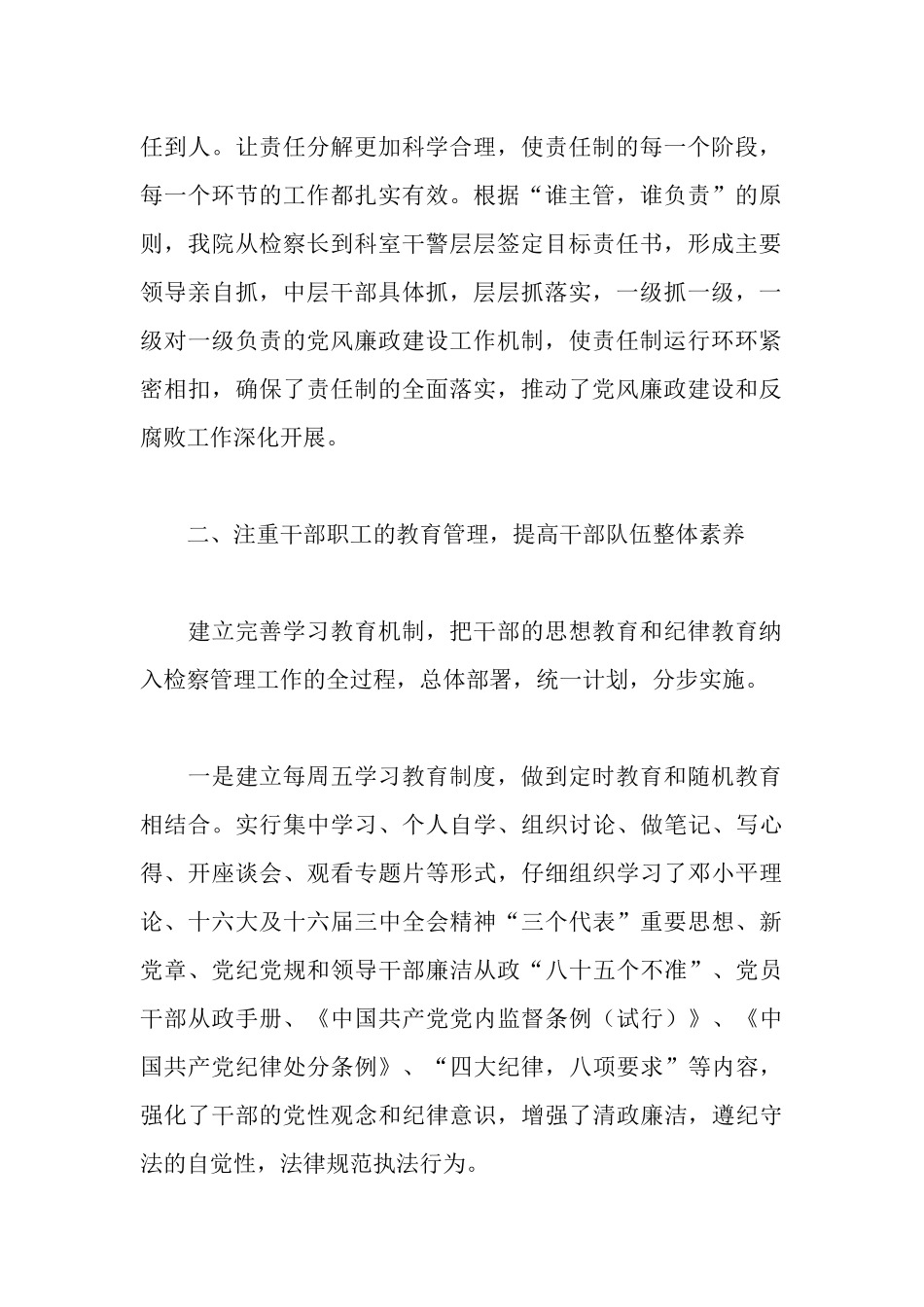 任到人。让责任分解更加科学合理，使责任制的每一个阶段，每一个环节的工作都扎实有效。根据“谁主管，谁负责”的原则，我院从检察长到科室干警层层签定目标责任书，形成主要领导亲自抓，中层干部具体抓，层层抓落实，一级抓一级，一级对一级负责的党风廉政建设工作机制，使责任制运行环环紧密相扣，确保了责任制的全面落实，推动了党风廉政建设和反腐败工作深化开展。

二、注重干部职工的教育管理，提高干部队伍整体素养

建立完善学习教育机制，把干部的思想教育和纪律教育纳入检察管理工作的全过程，总体部署，统一计划，分步实施。

一是建立每周五学习教育制度，做到定时教育和随机教育相结合。实行集中学习、个人自学、组织讨论、做笔记、写心得、开座谈会、观看专题片等形式，仔细组织学习了邓小平理论、十六大及十六届三中全会精神“三个代表”重要思想、新党章、党纪党规和领导干部廉洁从政“八十五个不准”、党员干部从政手册、《中国共产党党内监督条例（试行）》、《中国共产党纪律处分条例》、“四大纪律，八项要求”等内容，强化了干部的党性观念和纪律意识，增强了清政廉洁，遵纪守法的自觉性，法律规范执法行为。